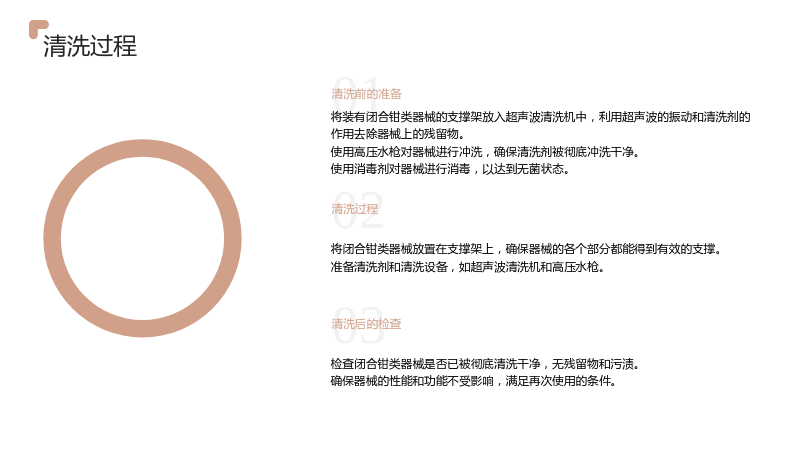 清洗过程

01

清洗前的准备

将装有闭合钳类器械的支撑架放入超声波清洗机中，利用超声波的振动和清洗剂的作用去除器械上的残留物。

使用高压水枪对器械进行冲洗，确保清洗剂被彻底冲洗干净。

使用消毒剂对器械进行消毒，以达到无菌状态。

02

清洗过程

将闭合钳类器械放置在支撑架上，确保器械的各个部分都能得到有效的支撑。

准备清洗剂和清洗设备，如超声波清洗机和高压水枪。

03

清洗后的检查

检查闭合钳类器械是否已被彻底清洗干净，无残留物和污渍。

确保器械的性能和功能不受影响，满足再次使用的条件。